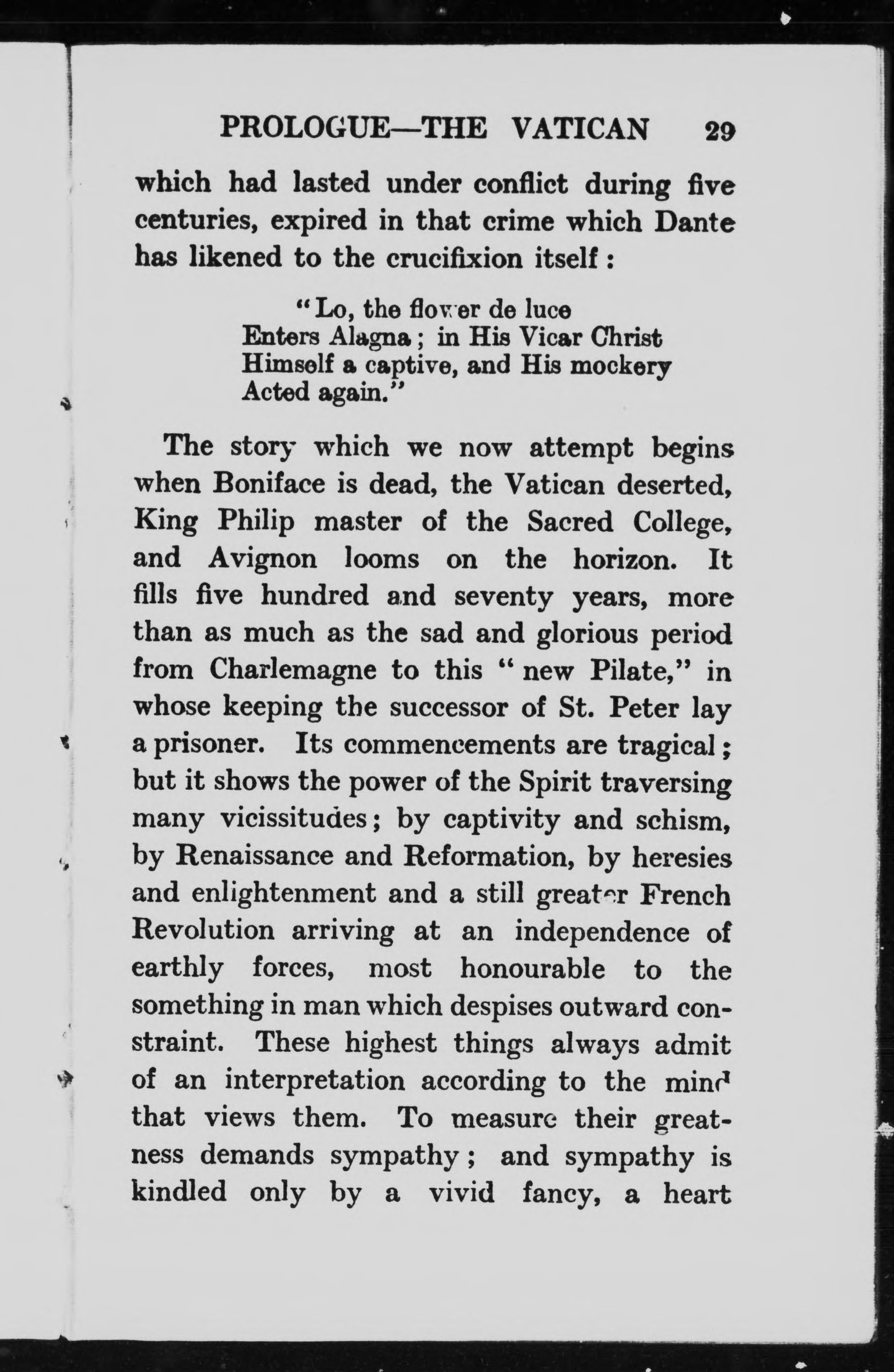 PROLOGUE—THE VATICAN 29

which had lasted under conflict during five centuries, expired in that crime which Dante has likened to the crucifixion itself:

"Lo, the flower de luce
Enters Alagna; in His Vicar Christ
Himself a captive, and His mockery
Acted again."

The story which we now attempt begins when Boniface is dead, the Vatican deserted, King Philip master of the Sacred College, and Avignon looms on the horizon. It fills five hundred and seventy years, more than as much as the sad and glorious period from Charlemagne to this "new Pilate," in whose keeping the successor of St. Peter lay a prisoner. Its commencements are tragical; but it shows the power of the Spirit traversing many vicissitudes; by captivity and schism, by Renaissance and Reformation, by heresies and enlightenment and a still greater French Revolution arriving at an independence of earthly forces, most honourable to the something in man which despises outward constraint. These highest things always admit of an interpretation according to the mind that views them. To measure their greatness demands sympathy; and sympathy is kindled only by a vivid fancy, a heart